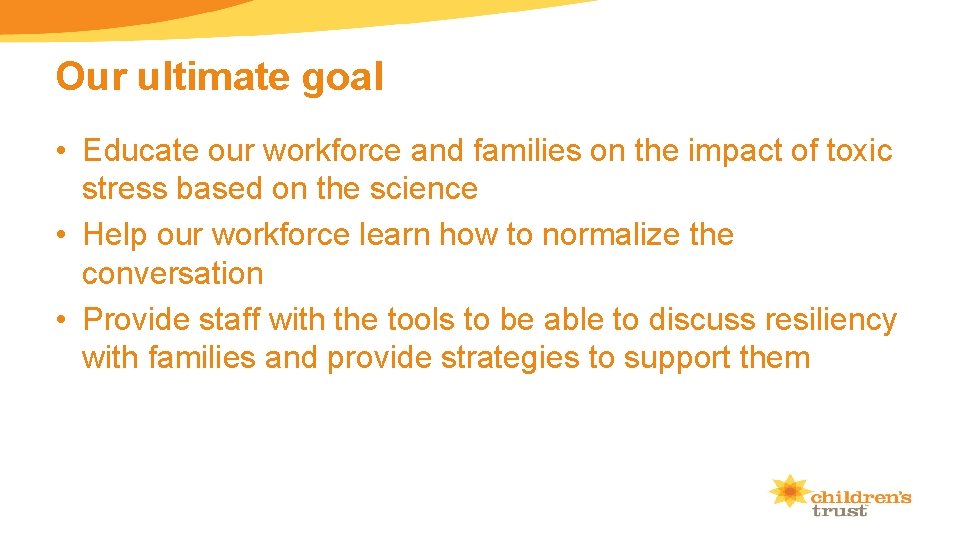 Our ultimate goal

• Educate our workforce and families on the impact of toxic stress based on the science
• Help our workforce learn how to normalize the conversation
• Provide staff with the tools to be able to discuss resiliency with families and provide strategies to support them

children's trust